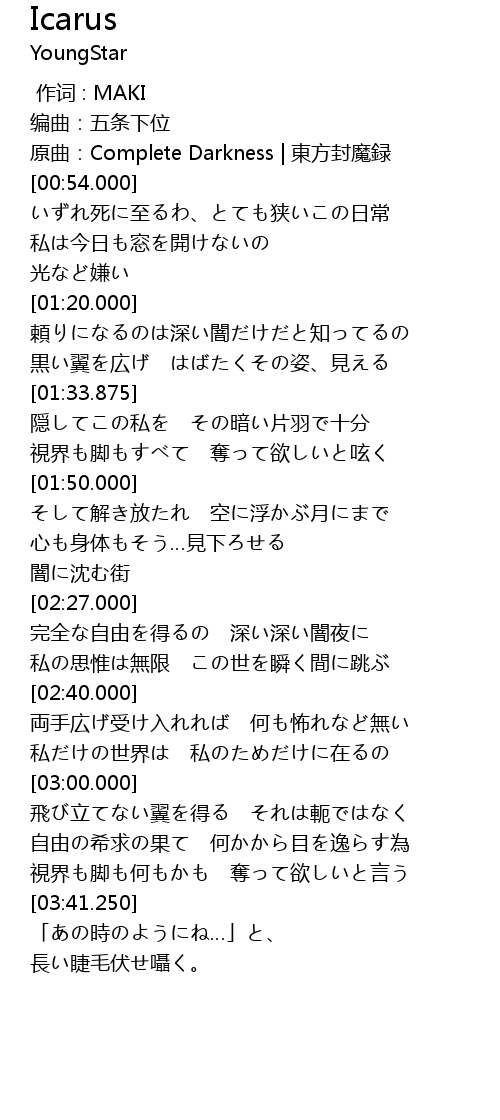 Icarus
YoungStar

作词 : MAKI
编曲 : 五条下位
原曲 : Complete Darkness | 東方封魔録
[00:54.000]
いずれ死に至るわ、とても狭いこの日常
私は今日も窓を開けないの
光など嫌い
[01:20.000]
頼りになるのは深い闇だけだと知ってるの
黒い翼を広げ　はばたくその姿、見える
[01:33.875]
隠してこの私を　その暗い片羽で十分
視界も脚もすべて　奪って欲しいと呟く
[01:50.000]
そして解き放たれ　空に浮かぶ月にまで
心も身体もそう…見下ろせる
闇に沈む街
[02:27.000]
完全な自由を得るの　深い深い闇夜に
私の思惟は無限　この世を瞬く間に跳ぶ
[02:40.000]
両手広げ受け入れれば　何も怖れなど無い
私だけの世界は　私のためだけに在るの
[03:00.000]
飛び立てない翼を得る　それは軛ではなく
自由の希求の果て　何かから目を逸らす為
視界も脚も何もかも　奪って欲しいと言う
[03:41.250]
「あの時のようにね…」と、
長い睫毛伏せ囁く。